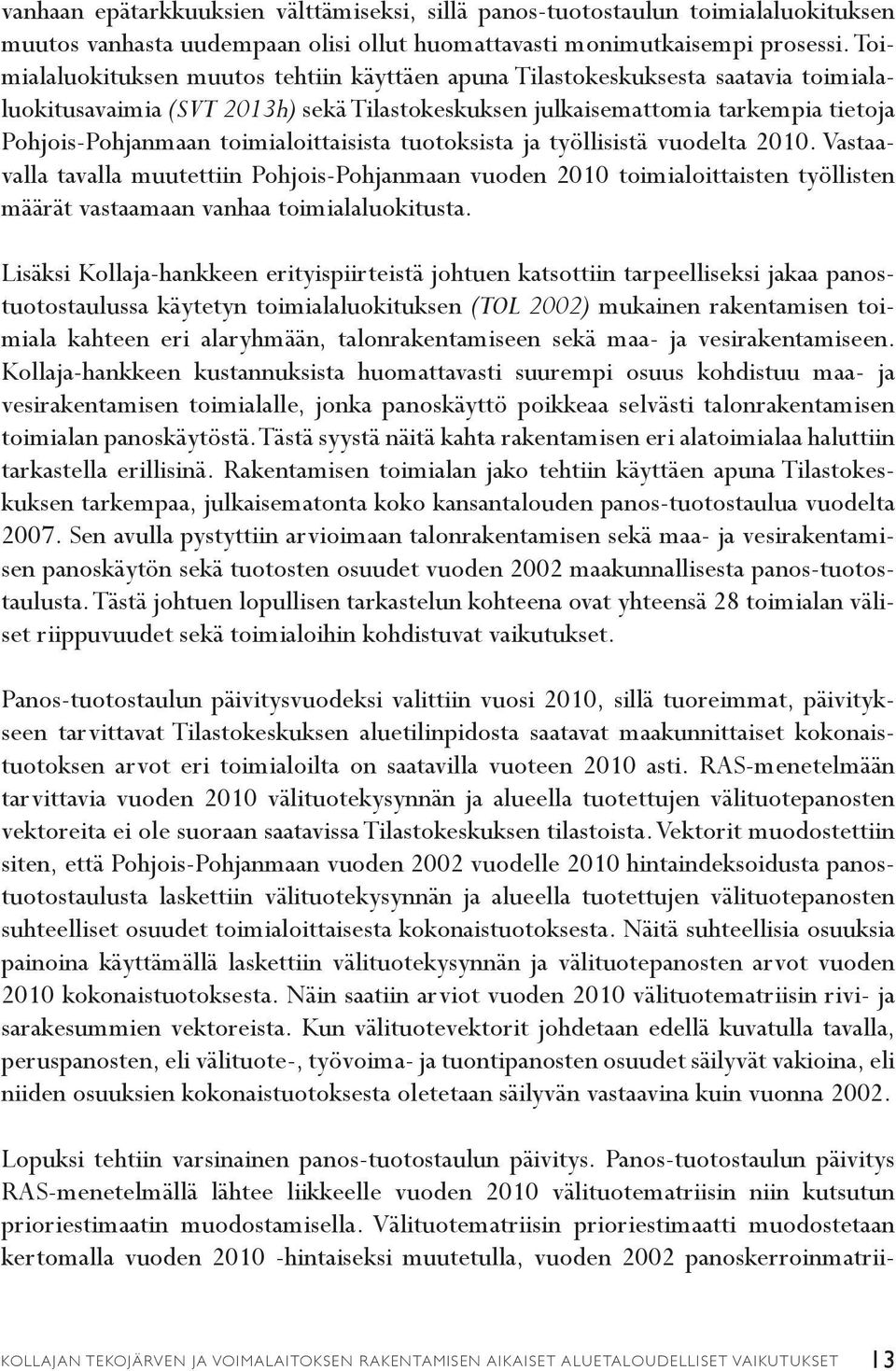 vanhaan epätarkkuuksien välttämiseksi, sillä panos-tuotostaulun toimialaluokituksen muutos vanhasta uudempaan olisi ollut huomattavasti monimutkaisempi prosessi. Toimialaluokituksen muutos tehtiin käyttäen apuna Tilastokeskuksesta saatavia toimialaluokitusavaimia (SVT 2013h) sekä Tilastokeskuksen julkaisemattomia tarkempia tietoja Pohjois-Pohjanmaan toimialoittaisista tuotoksista ja työllisistä vuodelta 2010. Vastaavalla tavalla muutettiin Pohjois-Pohjanmaan vuoden 2010 toimialoittaisten työllisten määrät vastaamaan vanhaa toimialaluokitusta.

Lisäksi Kollaja-hankkeen erityispiirteistä johtuen katsottiin tarpeelliseksi jakaa panostuotostaulussa käytetyn toimialaluokituksen (TOL 2002) mukainen rakentamisen toimiala kahteen eri alaryhmään, talonrakentamiseen sekä maa- ja vesirakentamiseen. Kollaja-hankkeen kustannuksista huomattavasti suurempi osuus kohdistuu maa- ja vesirakentamisen toimialalle, jonka panoskäyttö poikkeaa selvästi talonrakentamisen toimialan panoskäytöstä. Tästä syystä näitä kahta rakentamisen eri alatoimialaa haluttiin tarkastella erillisinä. Rakentamisen toimialan jako tehtiin käyttäen apuna Tilastokeskuksen tarkempaa, julkaisematonta koko kansantalouden panos-tuotostaulua vuodelta 2007. Sen avulla pystyttiin arvioimaan talonrakentamisen sekä maa- ja vesirakentamisen panoskäytön sekä tuotosten osuudet vuoden 2002 maakunnallisesta panos-tuotostaulusta. Tästä johtuen lopullisen tarkastelun kohteena ovat yhteensä 28 toimialan väliset riippuvuudet sekä toimialoihin kohdistuvat vaikutukset.

Panos-tuotostaulun päivitysvuodeksi valittiin vuosi 2010, sillä tuoreimmat, päivitykseen tarvittavat Tilastokeskuksen aluetilinpidosta saatavat maakunnittaiset kokonaistuotoksen arvot eri toimialoilta on saatavilla vuoteen 2010 asti. RAS-menetelmään tarvittavia vuoden 2010 välituotekysynnän ja alueella tuotettujen välituotepanosten vektoreita ei ole suoraan saatavissa Tilastokeskuksen tilastoista. Vektorit muodostettiin siten, että Pohjois-Pohjanmaan vuoden 2002 vuodelle 2010 hintaindeksoidusta panostuotostaulusta laskettiin välituotekysynnän ja alueella tuotettujen välituotepanosten suhteelliset osuudet toimialoittaisesta kokonaistuotoksesta. Näitä suhteellisia osuuksia painoina käyttämällä laskettiin välituotekysynnän ja välituotepanosten arvot vuoden 2010 kokonaistuotoksesta. Näin saatiin arviot vuoden 2010 välituotematriisin rivi- ja sarakesummien vektoreista. Kun välituotevektorit johdetaan edellä kuvatulla tavalla, peruspanosten, eli välituote-, työvoima- ja tuontipanosten osuudet säilyvät vakioina, eli niiden osuuksien kokonaistuotoksesta oletetaan säilyvän vastaavina kuin vuonna 2002.

Lopuksi tehtiin varsinainen panos-tuotostaulun päivitys. Panos-tuotostaulun päivitys RAS-menetelmällä lähtee liikkeelle vuoden 2010 välituotematriisin niin kutsutun prioriestimaatin muodostamisella. Välituotematriisin prioriestimaatti muodostetaan kertomalla vuoden 2010 -hintaiseksi muutetulla, vuoden 2002 panoskerroinmatrii-

KOLLAJAN TEKOJÄRVEN JA VOIMALAITOKSEN RAKENTAMISEN AIKAISET ALUETALOUDELLISET VAIKUTUKSET 13